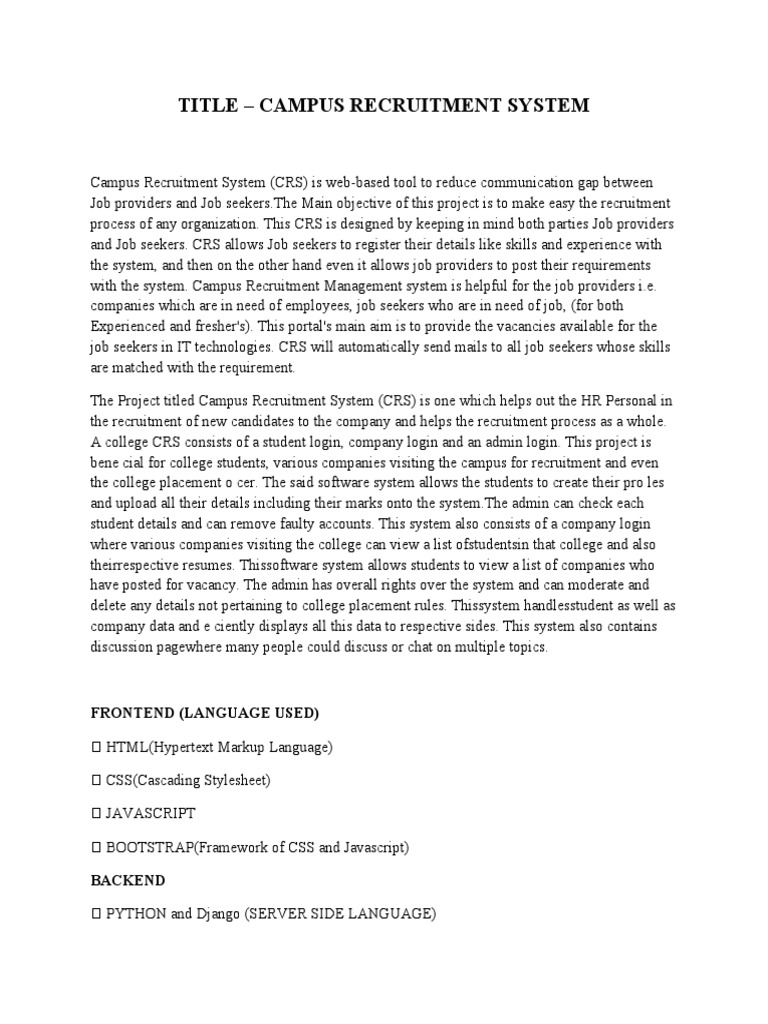 TITLE – CAMPUS RECRUITMENT SYSTEM

Campus Recruitment System (CRS) is web-based tool to reduce communication gap between Job providers and Job seekers.The Main objective of this project is to make easy the recruitment process of any organization. This CRS is designed by keeping in mind both parties Job providers and Job seekers. CRS allows Job seekers to register their details like skills and experience with the system, and then on the other hand even it allows job providers to post their requirements with the system. Campus Recruitment Management system is helpful for the job providers i.e. companies which are in need of employees, job seekers who are in need of job, (for both Experienced and fresher's). This portal's main aim is to provide the vacancies available for the job seekers in IT technologies. CRS will automatically send mails to all job seekers whose skills are matched with the requirement.

The Project titled Campus Recruitment System (CRS) is one which helps out the HR Personal in the recruitment of new candidates to the company and helps the recruitment process as a whole. A college CRS consists of a student login, company login and an admin login. This project is bene cial for college students, various companies visiting the campus for recruitment and even the college placement o cer. The said software system allows the students to create their pro les and upload all their details including their marks onto the system.The admin can check each student details and can remove faulty accounts. This system also consists of a company login where various companies visiting the college can view a list ofstudentsin that college and also theirrespective resumes. Thissoftware system allows students to view a list of companies who have posted for vacancy. The admin has overall rights over the system and can moderate and delete any details not pertaining to college placement rules. Thissystem handlesstudent as well as company data and e ciently displays all this data to respective sides. This system also contains discussion pagewhere many people could discuss or chat on multiple topics.

FRONTEND (LANGUAGE USED)

 HTML(Hypertext Markup Language)

 CSS(Cascading Stylesheet)

 JAVASCRIPT

 BOOTSTRAP(Framework of CSS and Javascript)

BACKEND

 PYTHON and Django (SERVER SIDE LANGUAGE)